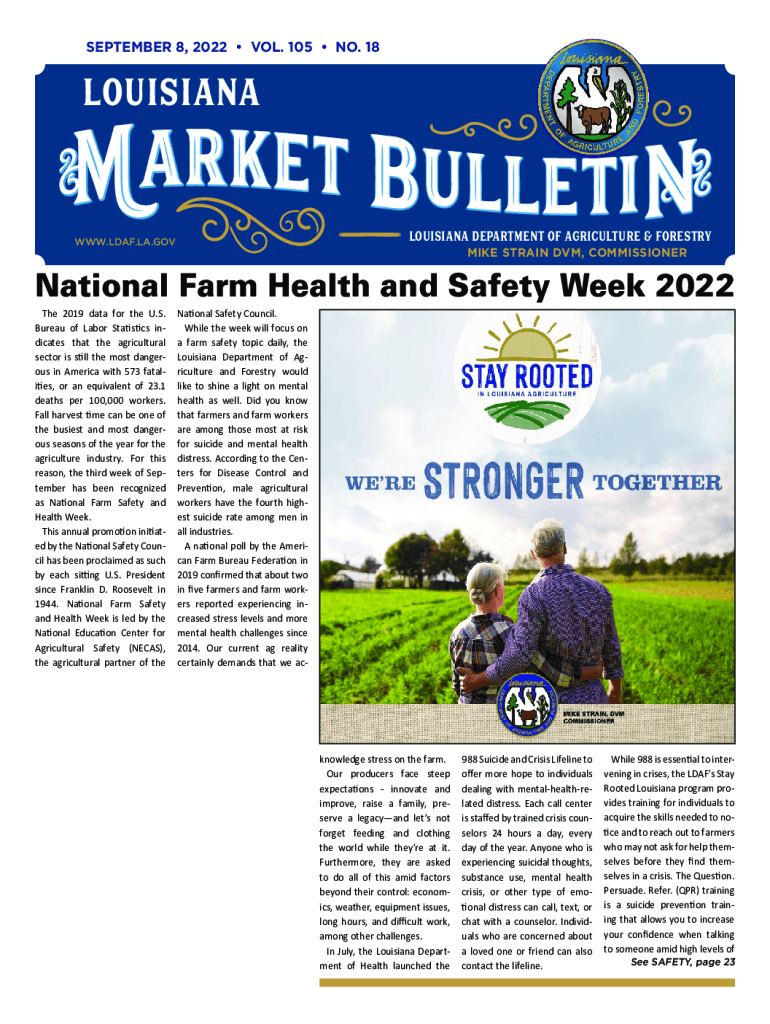 SEPTEMBER 8, 2022 • VOL. 105 • NO. 18

LOUISIANA

MARKET BULLETIN

WWW.LDAF.LA.GOV

LOUISIANA DEPARTMENT OF AGRICULTURE & FORESTRY
MIKE STRAIN DVM, COMMISSIONER

Louisiana DEPARTMENT OF AGRICULTURE AND FORESTRY

National Farm Health and Safety Week 2022

The 2019 data for the U.S. Bureau of Labor Statistics indicates that the agricultural sector is still the most dangerous in America with 573 fatalities, or an equivalent of 23.1 deaths per 100,000 workers. Fall harvest time can be one of the busiest and most dangerous seasons of the year for the agriculture industry. For this reason, the third week of September has been recognized as National Farm Safety and Health Week.

This annual promotion initiated by the National Safety Council has been proclaimed as such by each sitting U.S. President since Franklin D. Roosevelt in 1944. National Farm Safety and Health Week is led by the National Education Center for Agricultural Safety (NECAS), the agricultural partner of the National Safety Council.

While the week will focus on a farm safety topic daily, the Louisiana Department of Agriculture and Forestry would like to shine a light on mental health as well. Did you know that farmers and farm workers are among those most at risk for suicide and mental health distress. According to the Centers for Disease Control and Prevention, male agricultural workers have the fourth highest suicide rate among men in all industries.

A national poll by the American Farm Bureau Federation in 2019 confirmed that about two in five farmers and farm workers reported experiencing increased stress levels and more mental health challenges since 2014. Our current ag reality certainly demands that we acknowledge stress on the farm.

STAY ROOTED
IN LOUISIANA AGRICULTURE

WE'RE STRONGER TOGETHER

MIKE STRAIN, DVM
COMMISSIONER

Our producers face steep expectations - innovate and improve, raise a family, preserve a legacy—and let's not forget feeding and clothing the world while they're at it. Furthermore, they are asked to do all of this amid factors beyond their control: economics, weather, equipment issues, long hours, and difficult work, among other challenges.

In July, the Louisiana Department of Health launched the 988 Suicide and Crisis Lifeline to offer more hope to individuals dealing with mental-health-related distress. Each call center is staffed by trained crisis counselors 24 hours a day, every day of the year. Anyone who is experiencing suicidal thoughts, substance use, mental health crisis, or other type of emotional distress can call, text, or chat with a counselor. Individuals who are concerned about a loved one or friend can also contact the lifeline.

While 988 is essential to intervening in crises, the LDAF's Stay Rooted Louisiana program provides training for individuals to acquire the skills needed to notice and to reach out to farmers who may not ask for help themselves before they find themselves in a crisis. The Question. Persuade. Refer. (QPR) training is a suicide prevention training that allows you to increase your confidence when talking to someone amid high levels of

See SAFETY, page 23